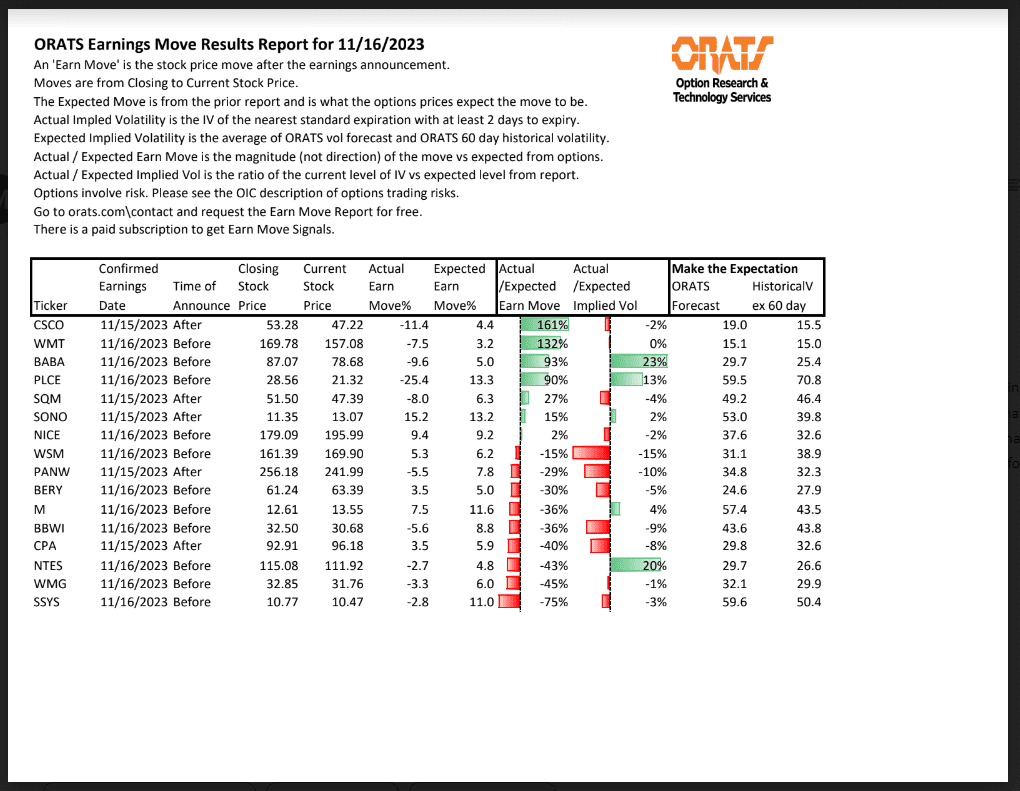 ORATS Earnings Move Results Report for 11/16/2023

An 'Earn Move' is the stock price move after the earnings announcement.
Moves are from Closing to Current Stock Price.
The Expected Move is from the prior report and is what the options prices expect the move to be.
Actual Impled Volatility is the IV of the nearest standard expiration with at least 2 days to expiry.
Expected Implied Volatility is the average of ORATS vol forecast and ORATS 60 day historical volatility.
Actual / Expected Earn Move is the magnitude (not direction) of the move vs expected from options.
Actual / Expected Implied Vol is the ratio of the current level of IV vs expected level from report.
Options involve risk. Please see the OIC description of options trading risks.
Go to orats.com\contact and request the Earn Move Report for free.
There is a paid subscription to get Earn Move Signals.

ORATS
Option Research & Technology Services

| Ticker | Confirmed Earnings Date | Time of Announce | Closing Stock Price | Current Stock Price | Actual Earn Move% | Expected Earn Move% | Actual /Expected Earn Move | Actual /Expected Implied Vol | Make the Expectation ORATS Forecast | HistoricalV ex 60 day |
|---|---|---|---|---|---|---|---|---|---|---|
| CSCO | 11/15/2023 | After | 53.28 | 47.22 | -11.4 | 4.4 | 161% | -2% | 19.0 | 15.5 |
| WMT | 11/16/2023 | Before | 169.78 | 157.08 | -7.5 | 3.2 | 132% | 0% | 15.1 | 15.0 |
| BABA | 11/16/2023 | Before | 87.07 | 78.68 | -9.6 | 5.0 | 93% | 23% | 29.7 | 25.4 |
| PLCE | 11/16/2023 | Before | 28.56 | 21.32 | -25.4 | 13.3 | 90% | 13% | 59.5 | 70.8 |
| SQM | 11/15/2023 | After | 51.50 | 47.39 | -8.0 | 6.3 | 27% | -4% | 49.2 | 46.4 |
| SONO | 11/15/2023 | After | 11.35 | 13.07 | 15.2 | 13.2 | 15% | 2% | 53.0 | 39.8 |
| NICE | 11/16/2023 | Before | 179.09 | 195.99 | 9.4 | 9.2 | 2% | -2% | 37.6 | 32.6 |
| WSM | 11/16/2023 | Before | 161.39 | 169.90 | 5.3 | 6.2 | -15% | -15% | 31.1 | 38.9 |
| PANW | 11/15/2023 | After | 256.18 | 241.99 | -5.5 | 7.8 | -29% | -10% | 34.8 | 32.3 |
| BERY | 11/16/2023 | Before | 61.24 | 63.39 | 3.5 | 5.0 | -30% | -5% | 24.6 | 27.9 |
| M | 11/16/2023 | Before | 12.61 | 13.55 | 7.5 | 11.6 | -36% | 4% | 57.4 | 43.5 |
| BBWI | 11/16/2023 | Before | 32.50 | 30.68 | -5.6 | 8.8 | -36% | -9% | 43.6 | 43.8 |
| CPA | 11/15/2023 | After | 92.91 | 96.18 | 3.5 | 5.9 | -40% | -8% | 29.8 | 32.6 |
| NTES | 11/16/2023 | Before | 115.08 | 111.92 | -2.7 | 4.8 | -43% | 20% | 29.7 | 26.6 |
| WMG | 11/16/2023 | Before | 32.85 | 31.76 | -3.3 | 6.0 | -45% | -1% | 32.1 | 29.9 |
| SSYS | 11/16/2023 | Before | 10.77 | 10.47 | -2.8 | 11.0 | -75% | -3% | 59.6 | 50.4 |